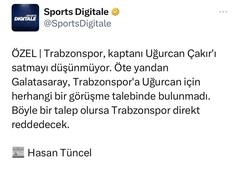 DIGITALE

Sports Digitale
@SportsDigitale

ÖZEL | Trabzonspor, kaptanı Uğurcan Çakır'ı satmayı düşünmüyor. Öte yandan Galatasaray, Trabzonspor'a Uğurcan için herhangi bir görüşme talebinde bulunmadı. Böyle bir talep olursa Trabzonspor direkt reddedecek.

Hasan Tüncel